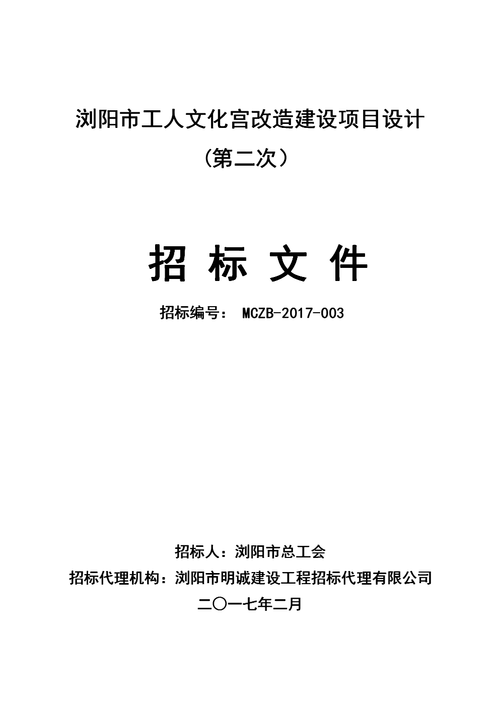 浏阳市工人文化宫改造建设项目设计
（第二次）

招 标 文 件

招标编号： MCZB-2017-003

招标人：浏阳市总工会
招标代理机构：浏阳市明诚建设工程招标代理有限公司
二〇一七年二月